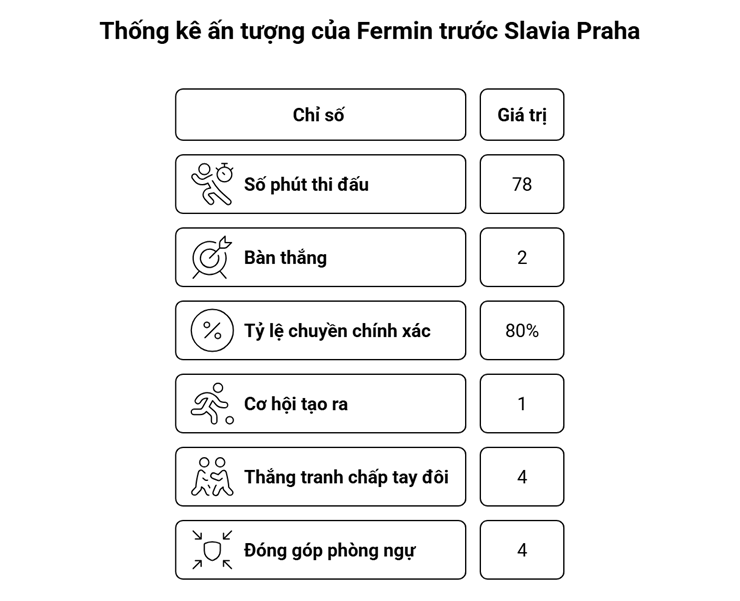 Thống kê ấn tượng của Fermin trước Slavia Praha

| Chỉ số | Giá trị |
|---|---|
| Số phút thi đấu | 78 |
| Bàn thắng | 2 |
| Tỷ lệ chuyền chính xác | 80% |
| Cơ hội tạo ra | 1 |
| Thắng tranh chấp tay đôi | 4 |
| Đóng góp phòng ngự | 4 |